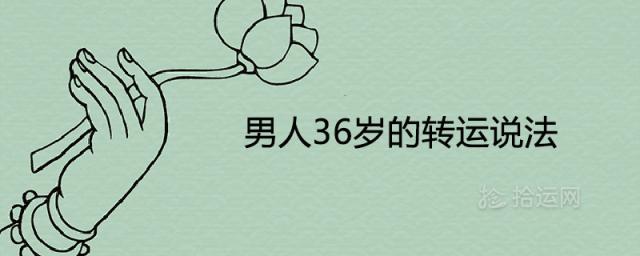 男人36岁的转运说法

拾运网